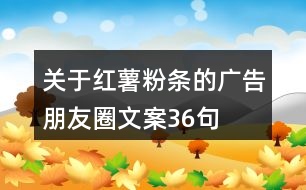 关于红薯粉条的广告朋友圈文案36句